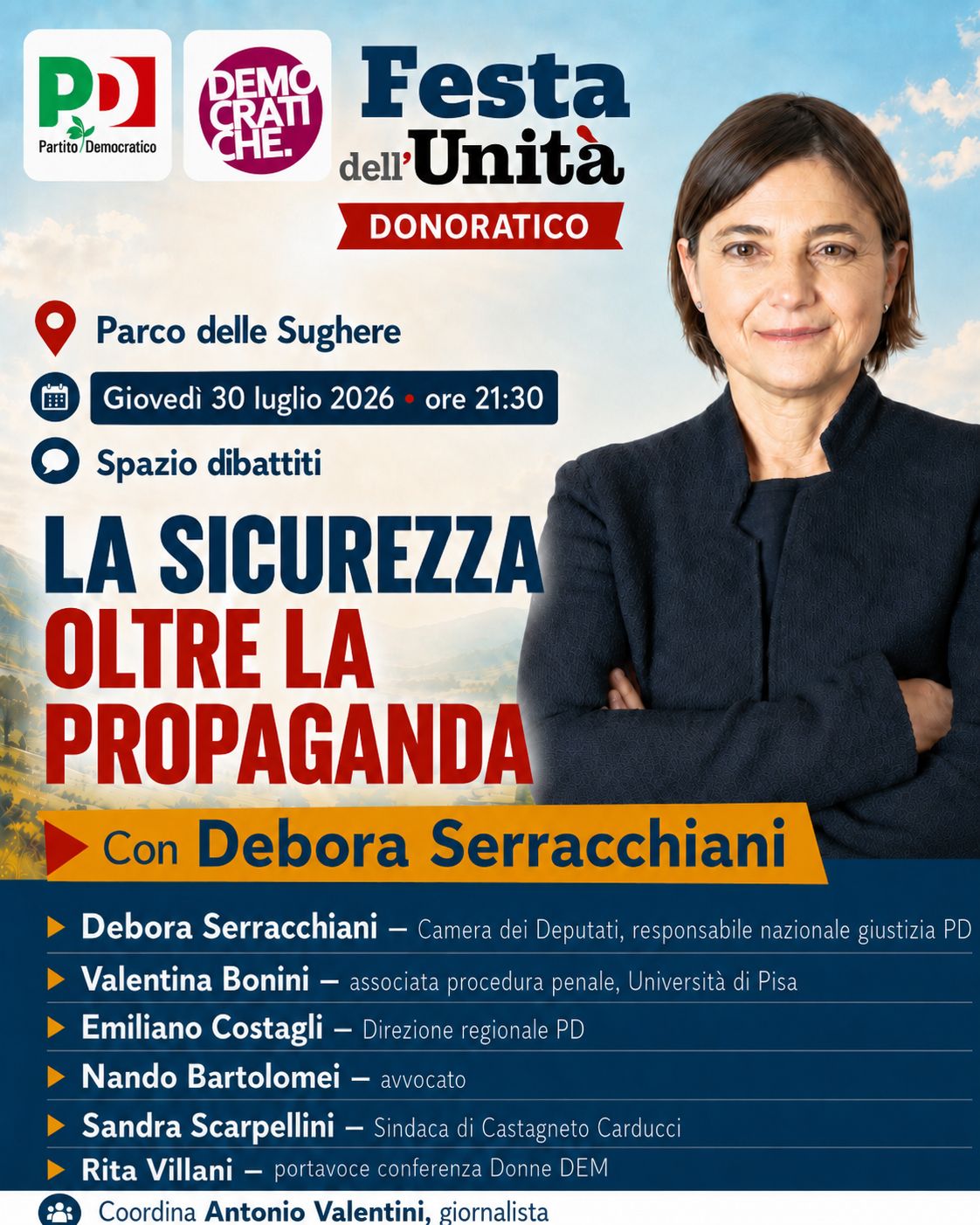 PD
Partito Democratico

DEMO CRATI CHE.

Festa dell'Unità
DONORATICO

Parco delle Sughere

Giovedì 30 luglio 2026 • ore 21:30

Spazio dibattiti

LA SICUREZZA OLTRE LA PROPAGANDA

Con Debora Serracchiani

Debora Serracchiani — Camera dei Deputati, responsabile nazionale giustizia PD

Valentina Bonini — associata procedura penale, Università di Pisa

Emiliano Costagli — Direzione regionale PD

Nando Bartolomei — avvocato

Sandra Scarpellini — Sindaca di Castagneto Carducci

Rita Villani — portavoce conferenza Donne DEM

Coordina Antonio Valentini, giornalista